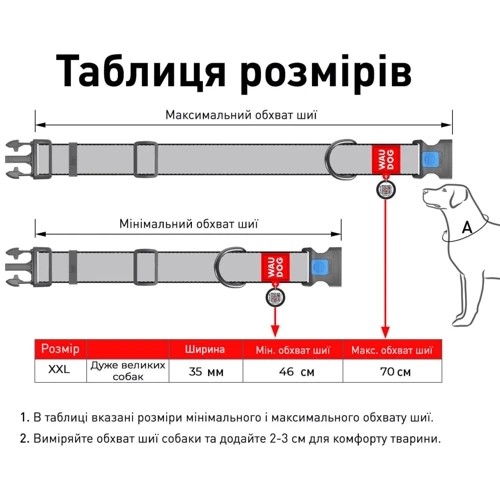 Таблиця розмірів

Максимальний обхват шиї

WAU DOG

Мінімальний обхват шиї

WAU DOG

A

| Розмір | | Ширина | Мін. обхват шиї | Макс. обхват шиї |
|---|---|---|---|---|
| XXL | Дуже великих собак | 35 мм | 46 см | 70 см |

1. В таблиці вказані розміри мінімального і максимального обхвату шиї.
2. Виміряйте обхват шиї собаки та додайте 2-3 см для комфорту тварини.